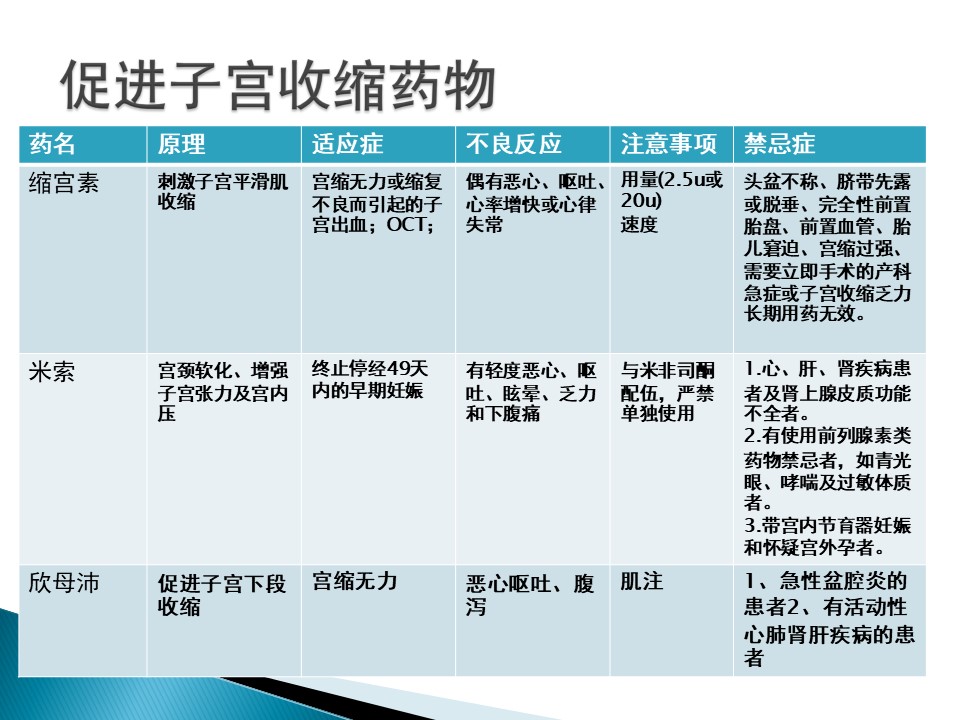 促进子宫收缩药物

| 药名 | 原理 | 适应症 | 不良反应 | 注意事项 | 禁忌症 |
|---|---|---|---|---|---|
| 缩宫素 | 刺激子宫平滑肌收缩 | 宫缩无力或缩复不良而引起的子宫出血；OCT; | 偶有恶心、呕吐、心率增快或心律失常 | 用量(2.5u或20u) 速度 | 头盆不称、脐带先露或脱垂、完全性前置胎盘、前置血管、胎儿窘迫、宫缩过强、需要立即手术的产科急症或子宫收缩乏力长期用药无效。 |
| 米索 | 宫颈软化、增强子宫张力及宫内压 | 终止停经49天内的早期妊娠 | 有轻度恶心、呕吐、眩晕、乏力和下腹痛 | 与米非司酮配伍，严禁单独使用 | 1.心、肝、肾疾病患者及肾上腺皮质功能不全者。 2.有使用前列腺素类药物禁忌者，如青光眼、哮喘及过敏体质者。 3.带宫内节育器妊娠和怀疑宫外孕者。 |
| 欣母沛 | 促进子宫下段收缩 | 宫缩无力 | 恶心呕吐、腹泻 | 肌注 | 1、急性盆腔炎的患者2、有活动性心肺肾肝疾病的患者 |